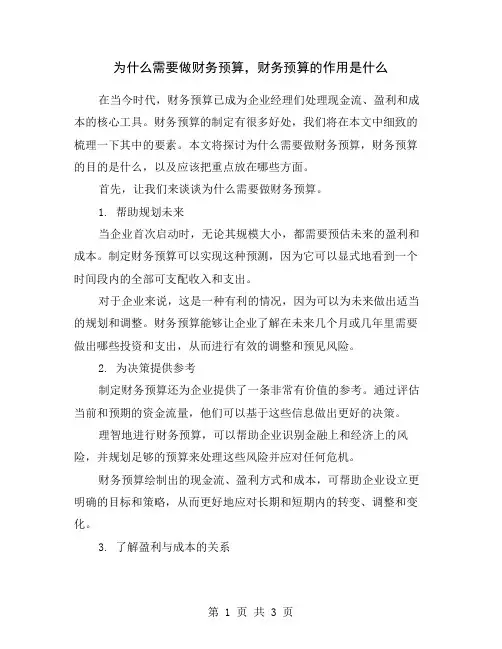 为什么需要做财务预算，财务预算的作用是什么

在当今时代，财务预算已成为企业经理们处理现金流、盈利和成本的核心工具。财务预算的制定有很多好处，我们将在本文中细致的梳理一下其中的要素。本文将探讨为什么需要做财务预算，财务预算的目的是什么，以及应该把重点放在哪些方面。

首先，让我们来谈谈为什么需要做财务预算。

1. 帮助规划未来

当企业首次启动时，无论其规模大小，都需要预估未来的盈利和成本。制定财务预算可以实现这种预测，因为它可以显式地看到一个时间段内的全部可支配收入和支出。

对于企业来说，这是一种有利的情况，因为可以为未来做出适当的规划和调整。财务预算能够让企业了解在未来几个月或几年里需要做出哪些投资和支出，从而进行有效的调整和预见风险。

2. 为决策提供参考

制定财务预算还为企业提供了一条非常有价值的参考。通过评估当前和预期的资金流量，他们可以基于这些信息做出更好的决策。

理智地进行财务预算，可以帮助企业识别金融上和经济上的风险，并规划足够的预算来处理这些风险并应对任何危机。

财务预算绘制出的现金流、盈利方式和成本，可帮助企业设立更明确的目标和策略，从而更好地应对长期和短期内的转变、调整和变化。

3. 了解盈利与成本的关系

第 1 页 共 3 页